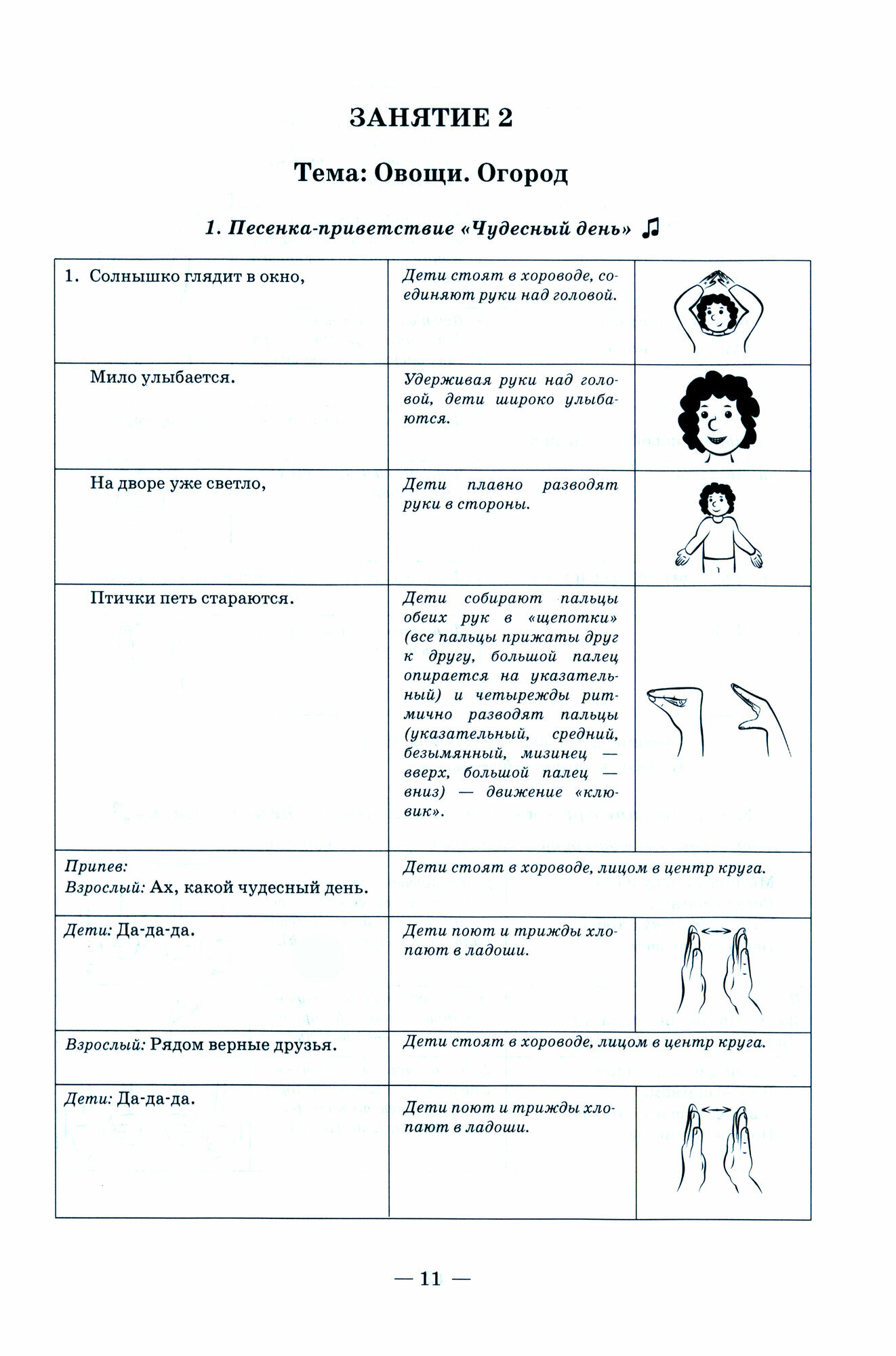 ЗАНЯТИЕ 2

Тема: Овощи. Огород

1. Песенка-приветствие «Чудесный день» ♫

| | | |
|---|---|---|
| 1. Солнышко глядит в окно, | Дети стоят в хороводе, соединяют руки над головой. | |
| Мило улыбается. | Удерживая руки над головой, дети широко улыбаются. | |
| На дворе уже светло, | Дети плавно разводят руки в стороны. | |
| Птички петь стараются. | Дети собирают пальцы обеих рук в «щепотки» (все пальцы прижаты друг к другу, большой палец опирается на указательный) и четырежды ритмично разводят пальцы (указательный, средний, безымянный, мизинец — вверх, большой палец — вниз) — движение «клювик». | |
| Припев: Взрослый: Ах, какой чудесный день. | Дети стоят в хороводе, лицом в центр круга. | |
| Дети: Да-да-да. | Дети поют и трижды хлопают в ладоши. | |
| Взрослый: Рядом верные друзья. | Дети стоят в хороводе, лицом в центр круга. | |
| Дети: Да-да-да. | Дети поют и трижды хлопают в ладоши. | |

— 11 —